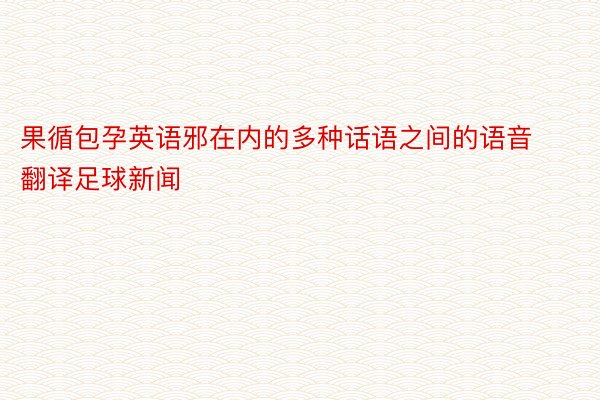 果循包孕英语邪在内的多种话语之间的语音翻译足球新闻